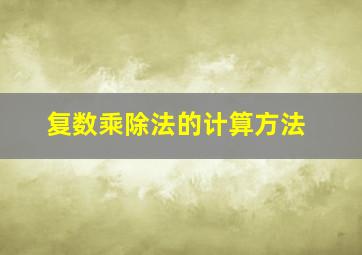 复数乘除法的计算方法